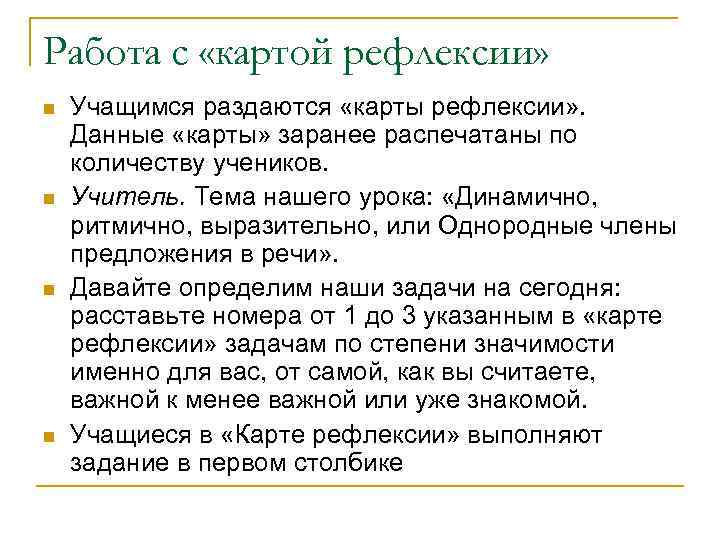 Работа с «картой рефлексии»

Учащимся раздаются «карты рефлексии». Данные «карты» заранее распечатаны по количеству учеников.

Учитель. Тема нашего урока: «Динамично, ритмично, выразительно, или Однородные члены предложения в речи».

Давайте определим наши задачи на сегодня: расставьте номера от 1 до 3 указанным в «карте рефлексии» задачам по степени значимости именно для вас, от самой, как вы считаете, важной к менее важной или уже знакомой.

Учащиеся в «Карте рефлексии» выполняют задание в первом столбике